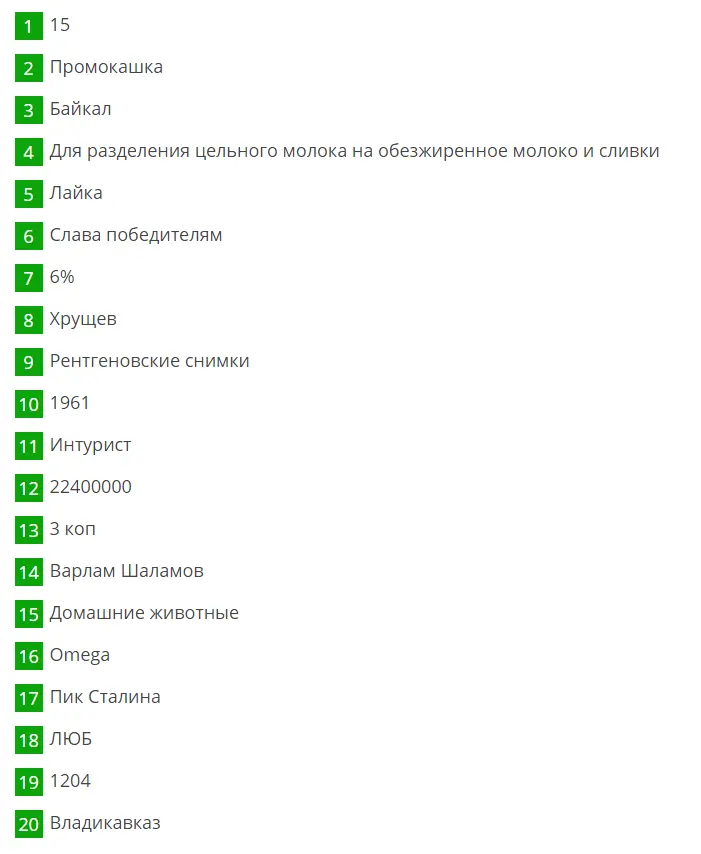 1 15
2 Промокашка
3 Байкал
4 Для разделения цельного молока на обезжиренное молоко и сливки
5 Лайка
6 Слава победителям
7 6%
8 Хрущев
9 Рентгеновские снимки
10 1961
11 Интурист
12 22400000
13 3 коп
14 Варлам Шаламов
15 Домашние животные
16 Omega
17 Пик Сталина
18 ЛЮБ
19 1204
20 Владикавказ